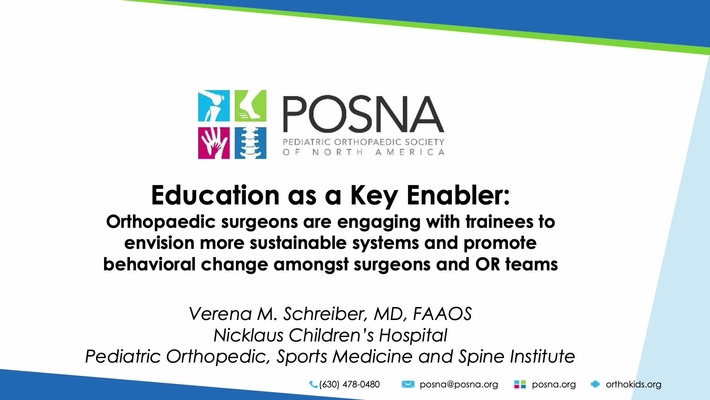 POSNA
PEDIATRIC ORTHOPAEDIC SOCIETY OF NORTH AMERICA

Education as a Key Enabler:
Orthopaedic surgeons are engaging with trainees to envision more sustainable systems and promote behavioral change amongst surgeons and OR teams

Verena M. Schreiber, MD, FAAOS
Nicklaus Children's Hospital
Pediatric Orthopedic, Sports Medicine and Spine Institute

(630) 478-0480 posna@posna.org posna.org orthokids.org